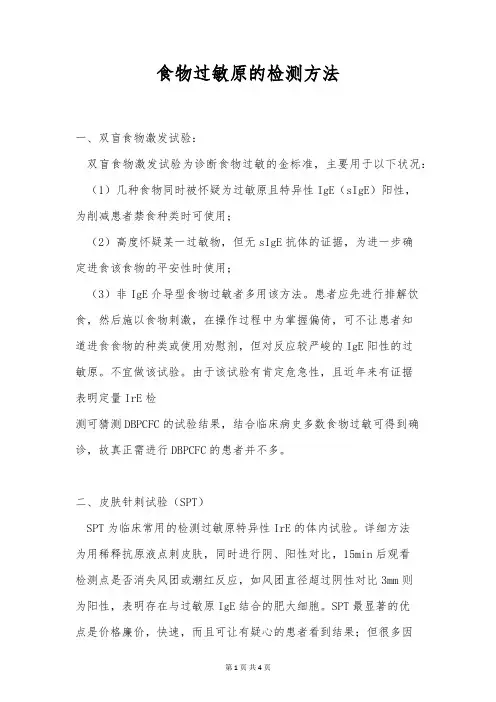 食物过敏原的检测方法

一、双盲食物激发试验：

双盲食物激发试验为诊断食物过敏的金标准，主要用于以下状况：

（1）几种食物同时被怀疑为过敏原且特异性 IgE（sIgE）阳性，为削减患者禁食种类时可使用；

（2）高度怀疑某一过敏物，但无 sIgE 抗体的证据，为进一步确定进食该食物的平安性时使用；

（3）非 IgE 介导型食物过敏者多用该方法。患者应先进行排解饮食，然后施以食物刺激，在操作过程中为掌握偏倚，可不让患者知道进食食物的种类或使用劝慰剂，但对反应较严峻的 IgE 阳性的过敏原。不宜做该试验。由于该试验有肯定危急性，且近年来有证据表明定量 IrE 检

测可猜测 DBPCFC 的试验结果，结合临床病史多数食物过敏可得到确诊，故真正需进行 DBPCFC 的患者并不多。

二、皮肤针刺试验（SPT）

SPT 为临床常用的检测过敏原特异性 IrE 的体内试验。详细方法为用稀释抗原液点刺皮肤，同时进行阴、阳性对比，15min 后观看检测点是否消失风团或潮红反应，如风团直径超过阴性对比 3mm 则为阳性，表明存在与过敏原 IgE 结合的肥大细胞。SPT 最显著的优点是价格廉价，快速，而且可让有疑心的患者看到结果；但很多因

第 1 页 共 4 页